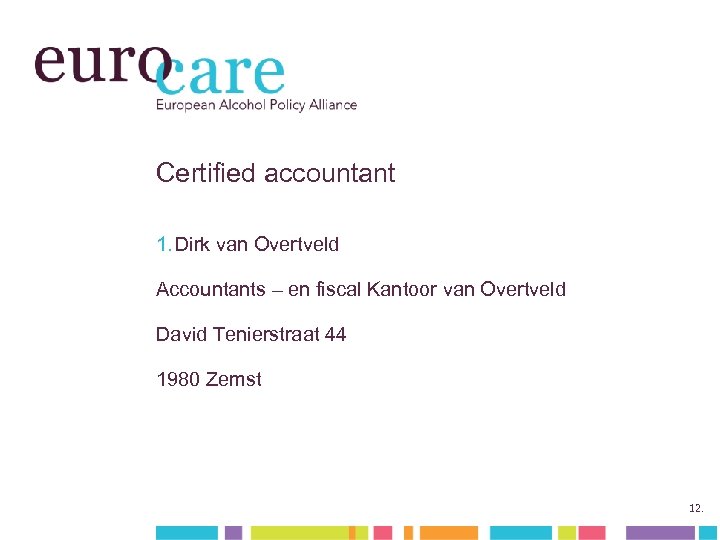 eurocare
European Alcohol Policy Alliance

Certified accountant

1. Dirk van Overtveld

Accountants – en fiscal Kantoor van Overtveld

David Tenierstraat 44

1980 Zemst

12.